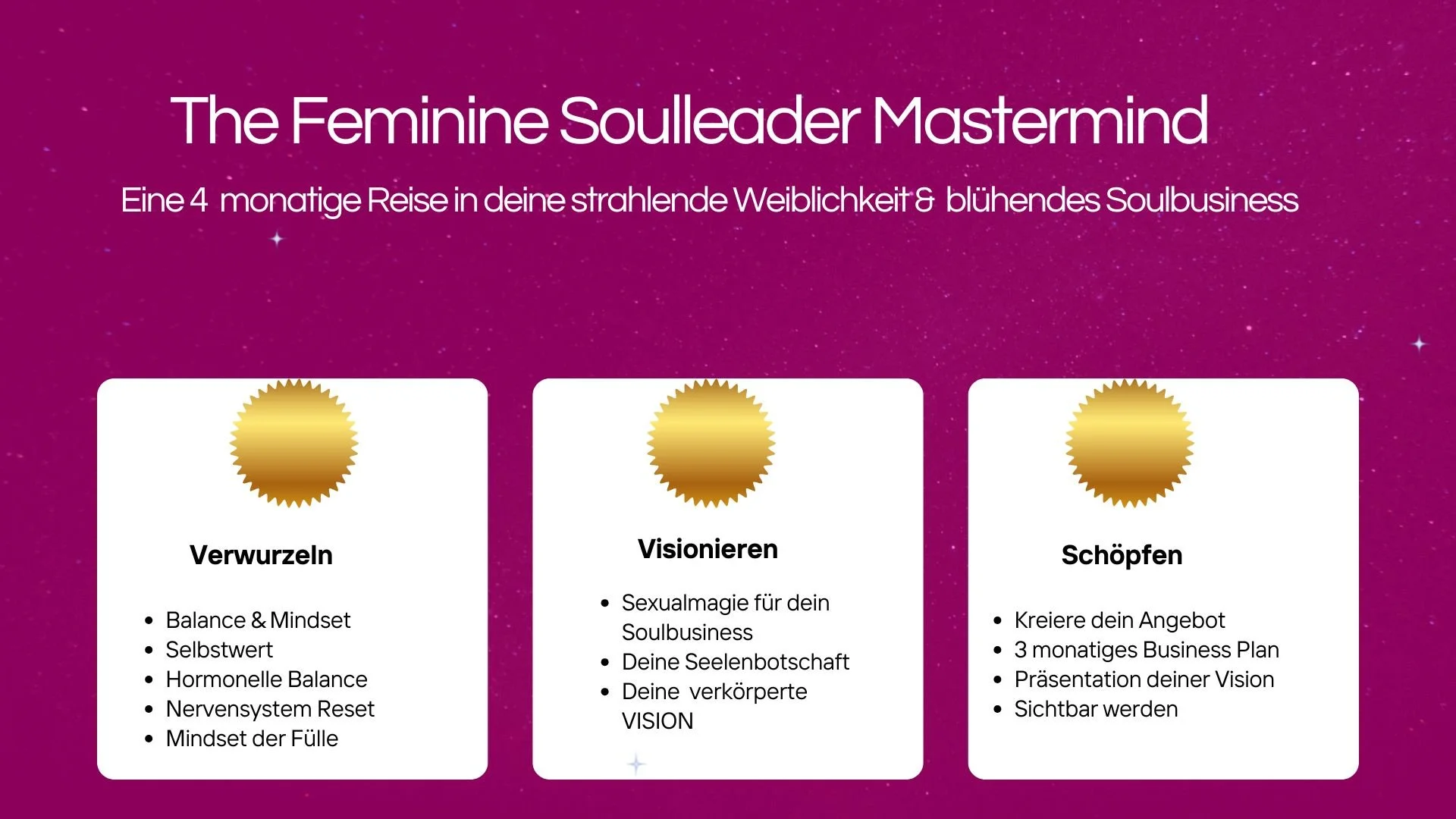 The Feminine Soulleader Mastermind

Eine 4 monatige Reise in deine strahlende Weiblichkeit & blühendes Soulbusiness

Verwurzeln

• Balance & Mindset
• Selbstwert
• Hormonelle Balance
• Nervensystem Reset
• Mindset der Fülle

Visionieren

• Sexualmagie für dein Soulbusiness
• Deine Seelenbotschaft
• Deine verkörperte VISION

Schöpfen

• Kreiere dein Angebot
• 3 monatiges Business Plan
• Präsentation deiner Vision
• Sichtbar werden